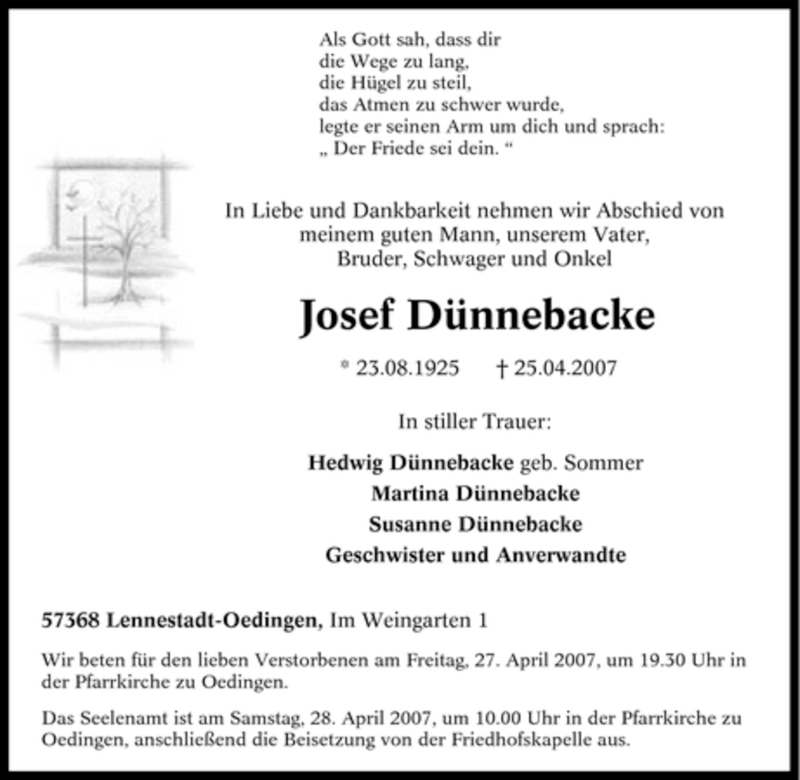 Als Gott sah, dass dir
die Wege zu lang,
die Hügel zu steil,
das Atmen zu schwer wurde,
legte er seinen Arm um dich und sprach:
„ Der Friede sei dein. “

In Liebe und Dankbarkeit nehmen wir Abschied von meinem guten Mann, unserem Vater, Bruder, Schwager und Onkel

Josef Dünnebacke

* 23.08.1925 † 25.04.2007

In stiller Trauer:

Hedwig Dünnebacke geb. Sommer
Martina Dünnebacke
Susanne Dünnebacke
Geschwister und Anverwandte

57368 Lennestadt-Oedingen, Im Weingarten 1

Wir beten für den lieben Verstorbenen am Freitag, 27. April 2007, um 19.30 Uhr in der Pfarrkirche zu Oedingen.

Das Seelenamt ist am Samstag, 28. April 2007, um 10.00 Uhr in der Pfarrkirche zu Oedingen, anschließend die Beisetzung von der Friedhofskapelle aus.